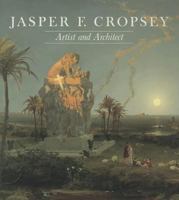 JASPER F. CROPSEY
Artist and Architect